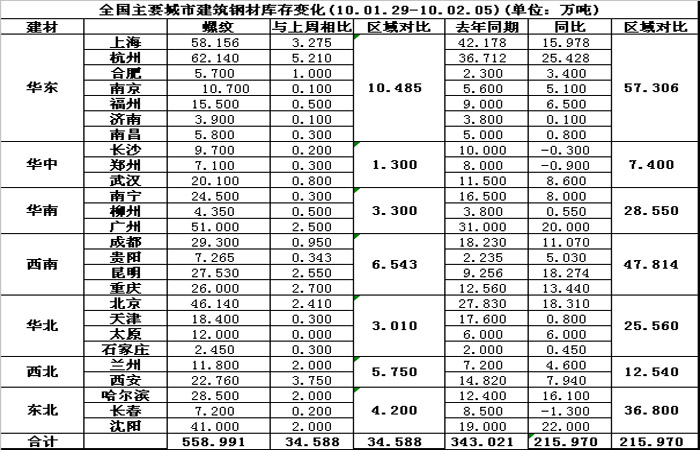 全国主要城市建筑钢材库存变化(10.01.29-10.02.05)(单位:万吨)

| 建材 | | 螺纹 | 与上周相比 | 区域对比 | 去年同期 | 同比 | 区域对比 |
|---|---|---|---|---|---|---|---|
| 华东 | 上海 | 58.156 | 3.275 | 10.485 | 42.178 | 15.978 | 57.306 |
| | 杭州 | 62.140 | 5.210 | | 36.712 | 25.428 | |
| | 合肥 | 5.700 | 1.000 | | 2.300 | 3.400 | |
| | 南京 | 10.700 | 0.100 | | 5.600 | 5.100 | |
| | 福州 | 15.500 | 0.500 | | 9.000 | 6.500 | |
| | 济南 | 3.900 | 0.100 | | 3.800 | 0.100 | |
| | 南昌 | 5.800 | 0.300 | | 5.000 | 0.800 | |
| 华中 | 长沙 | 9.700 | 0.200 | 1.300 | 10.000 | -0.300 | 7.400 |
| | 郑州 | 7.100 | 0.300 | | 8.000 | -0.900 | |
| | 武汉 | 20.100 | 0.800 | | 11.500 | 8.600 | |
| 华南 | 南宁 | 24.500 | 0.300 | 3.300 | 16.500 | 8.000 | 28.550 |
| | 柳州 | 4.350 | 0.500 | | 3.800 | 0.550 | |
| | 广州 | 51.000 | 2.500 | | 31.000 | 20.000 | |
| 西南 | 成都 | 29.300 | 0.950 | 6.543 | 18.230 | 11.070 | 47.814 |
| | 贵阳 | 7.265 | 0.343 | | 2.235 | 5.030 | |
| | 昆明 | 27.530 | 2.550 | | 9.256 | 18.274 | |
| | 重庆 | 26.000 | 2.700 | | 12.560 | 13.440 | |
| 华北 | 北京 | 46.140 | 2.410 | 3.010 | 27.830 | 18.310 | 25.560 |
| | 天津 | 18.400 | 0.300 | | 17.600 | 0.800 | |
| | 太原 | 12.000 | 0.000 | | 6.000 | 6.000 | |
| | 石家庄 | 2.450 | 0.300 | | 2.000 | 0.450 | |
| 西北 | 兰州 | 11.800 | 2.000 | 5.750 | 7.200 | 4.600 | 12.540 |
| | 西安 | 22.760 | 3.750 | | 14.820 | 7.940 | |
| 东北 | 哈尔滨 | 28.500 | 2.000 | 4.200 | 12.400 | 16.100 | 36.800 |
| | 长春 | 7.200 | 0.200 | | 8.500 | -1.300 | |
| | 沈阳 | 41.000 | 2.000 | | 19.000 | 22.000 | |
| 合计 | | 558.991 | 34.588 | 34.588 | 343.021 | 215.970 | 215.970 |